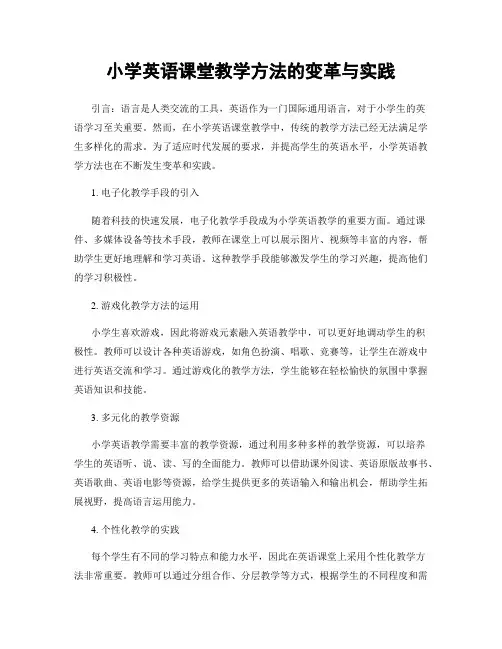 小学英语课堂教学方法的变革与实践

引言：语言是人类交流的工具，英语作为一门国际通用语言，对于小学生的英语学习至关重要。然而，在小学英语课堂教学中，传统的教学方法已经无法满足学生多样化的需求。为了适应时代发展的要求，并提高学生的英语水平，小学英语教学方法也在不断发生变革和实践。

1. 电子化教学手段的引入

随着科技的快速发展，电子化教学手段成为小学英语教学的重要方面。通过课件、多媒体设备等技术手段，教师在课堂上可以展示图片、视频等丰富的内容，帮助学生更好地理解和学习英语。这种教学手段能够激发学生的学习兴趣，提高他们的学习积极性。

2. 游戏化教学方法的运用

小学生喜欢游戏，因此将游戏元素融入英语教学中，可以更好地调动学生的积极性。教师可以设计各种英语游戏，如角色扮演、唱歌、竞赛等，让学生在游戏中进行英语交流和学习。通过游戏化的教学方法，学生能够在轻松愉快的氛围中掌握英语知识和技能。

3. 多元化的教学资源

小学英语教学需要丰富的教学资源，通过利用多种多样的教学资源，可以培养学生的英语听、说、读、写的全面能力。教师可以借助课外阅读、英语原版故事书、英语歌曲、英语电影等资源，给学生提供更多的英语输入和输出机会，帮助学生拓展视野，提高语言运用能力。

4. 个性化教学的实践

每个学生有不同的学习特点和能力水平，因此在英语课堂上采用个性化教学方法非常重要。教师可以通过分组合作、分层教学等方式，根据学生的不同程度和需